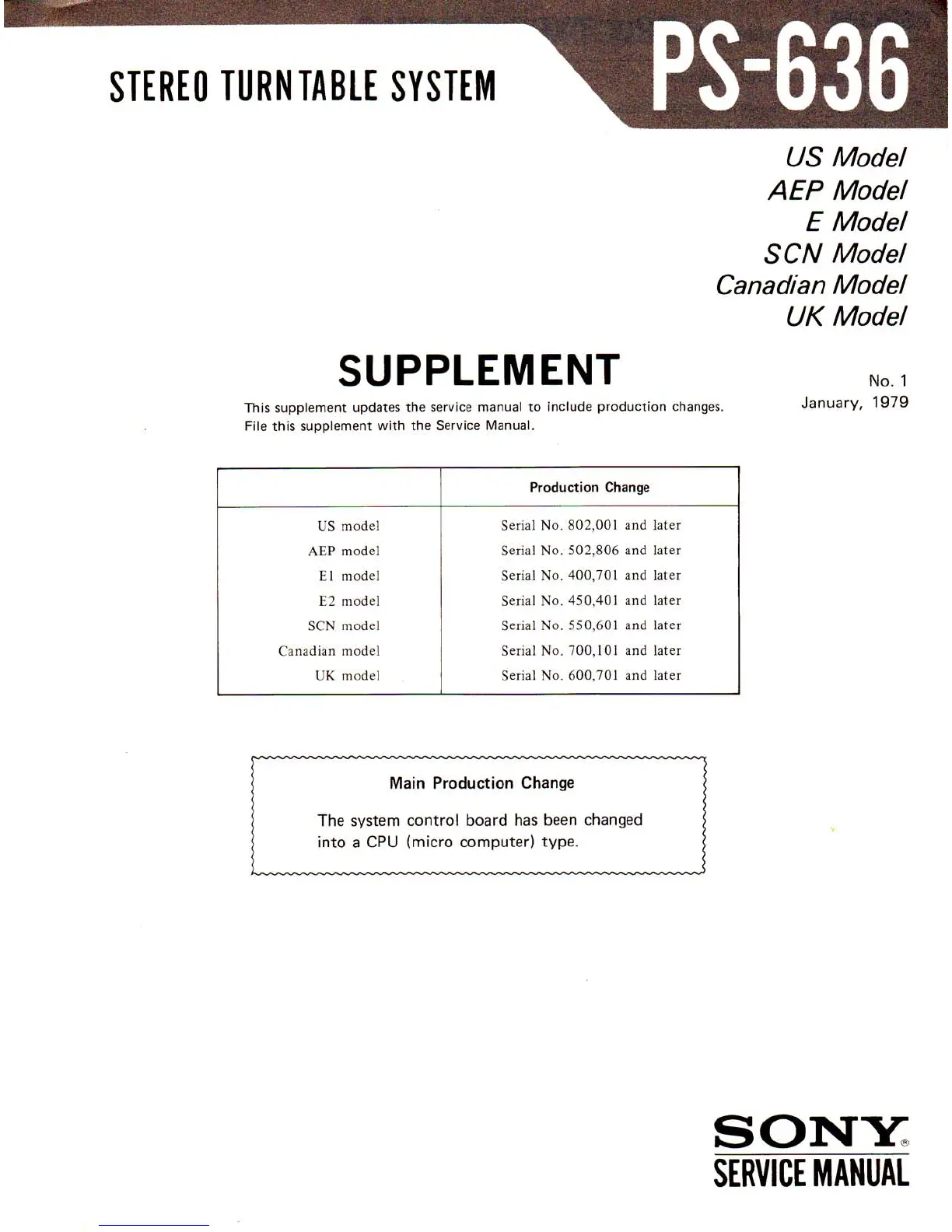 STEREO TURNTABLE SYSTEM

PS-636

US Model
AEP Model
E Model
SCN Model
Canadian Model
UK Model

SUPPLEMENT

No. 1
January, 1979

This supplement updates the service manual to include production changes. File this supplement with the Service Manual.

| | Production Change |
|---|---|
| US model | Serial No. 802,001 and later |
| AEP model | Serial No. 502,806 and later |
| E1 model | Serial No. 400,701 and later |
| E2 model | Serial No. 450,401 and later |
| SCN model | Serial No. 550,601 and later |
| Canadian model | Serial No. 700,101 and later |
| UK model | Serial No. 600,701 and later |

Main Production Change

The system control board has been changed into a CPU (micro computer) type.

SONY®
SERVICE MANUAL